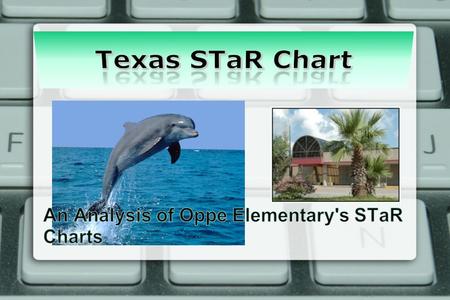 Texas STaR Chart

An Analysis of Oppe Elementary's STaR Charts

F

J

N